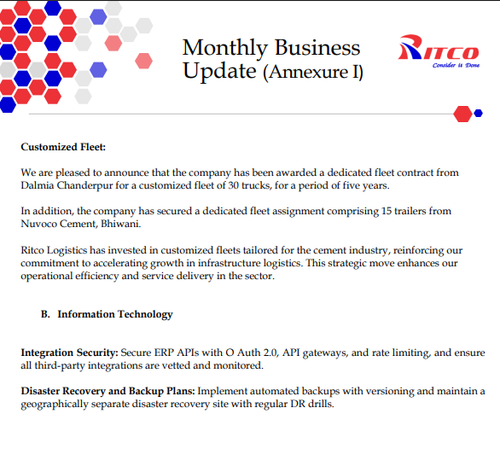 Monthly Business Update (Annexure I)

RITCO
Consider it Done

Customized Fleet:

We are pleased to announce that the company has been awarded a dedicated fleet contract from Dalmia Chanderpur for a customized fleet of 30 trucks, for a period of five years.

In addition, the company has secured a dedicated fleet assignment comprising 15 trailers from Nuvoco Cement, Bhiwani.

Ritco Logistics has invested in customized fleets tailored for the cement industry, reinforcing our commitment to accelerating growth in infrastructure logistics. This strategic move enhances our operational efficiency and service delivery in the sector.

B. Information Technology

Integration Security: Secure ERP APIs with O Auth 2.0, API gateways, and rate limiting, and ensure all third-party integrations are vetted and monitored.

Disaster Recovery and Backup Plans: Implement automated backups with versioning and maintain a geographically separate disaster recovery site with regular DR drills.